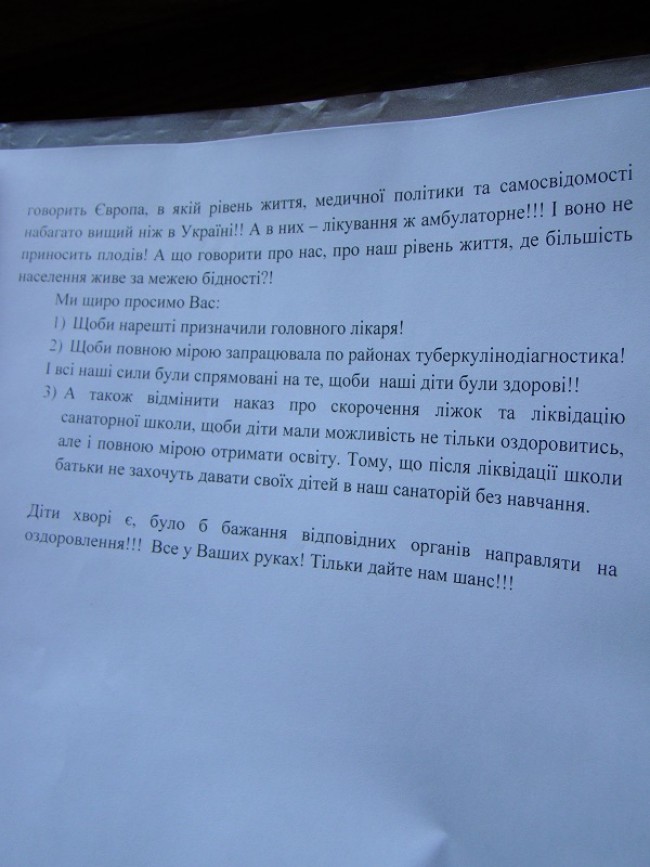 говорить Європа, в якій рівень життя, медичної політики та самосвідомості набагато вищий ніж в Україні!! А в них – лікування ж амбулаторне!!! І воно не приносить плодів! А що говорити про нас, про наш рівень життя, де більшість населення живе за межею бідності?!

Ми щиро просимо Вас:

1) Щоби нарешті призначили головного лікаря!

2) Щоби повною мірою запрацювала по районах туберкулінодіагностика! І всі наші сили були спрямовані на те, щоби наші діти були здорові!!

3) А також відмінити наказ про скорочення ліжок та ліквідацію санаторної школи, щоби діти мали можливість не тільки оздоровитись, але і повною мірою отримати освіту. Тому, що після ліквідації школи батьки не захочуть давати своїх дітей в наш санаторій без навчання.

Діти хворі є, було б бажання відповідних органів направляти на оздоровлення!!! Все у Ваших руках! Тільки дайте нам шанс!!!